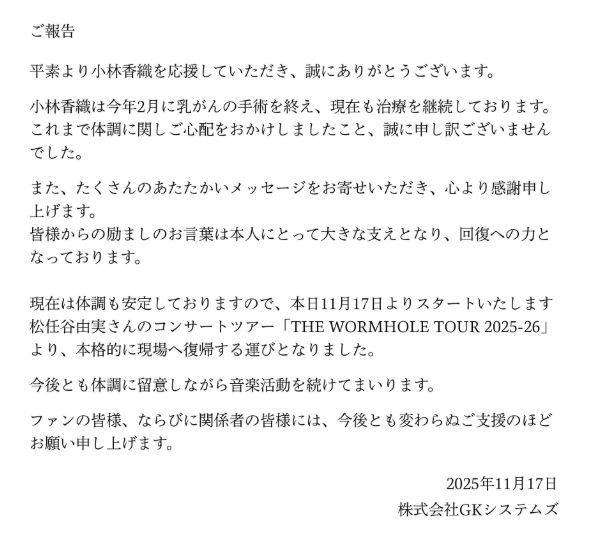 ご報告

平素より小林香織を応援していただき、誠にありがとうございます。

小林香織は今年2月に乳がんの手術を終え、現在も治療を継続しております。これまで体調に関しご心配をおかけしましたこと、誠に申し訳ございませんでした。

また、たくさんのあたたかいメッセージをお寄せいただき、心より感謝申し上げます。
皆様からの励ましのお言葉は本人にとって大きな支えとなり、回復への力となっております。

現在は体調も安定しておりますので、本日11月17日よりスタートいたします松任谷由実さんのコンサートツアー「THE WORMHOLE TOUR 2025-26」より、本格的に現場へ復帰する運びとなりました。

今後とも体調に留意しながら音楽活動を続けてまいります。

ファンの皆様、ならびに関係者の皆様には、今後とも変わらぬご支援のほどお願い申し上げます。

2025年11月17日
株式会社GKシステムズ